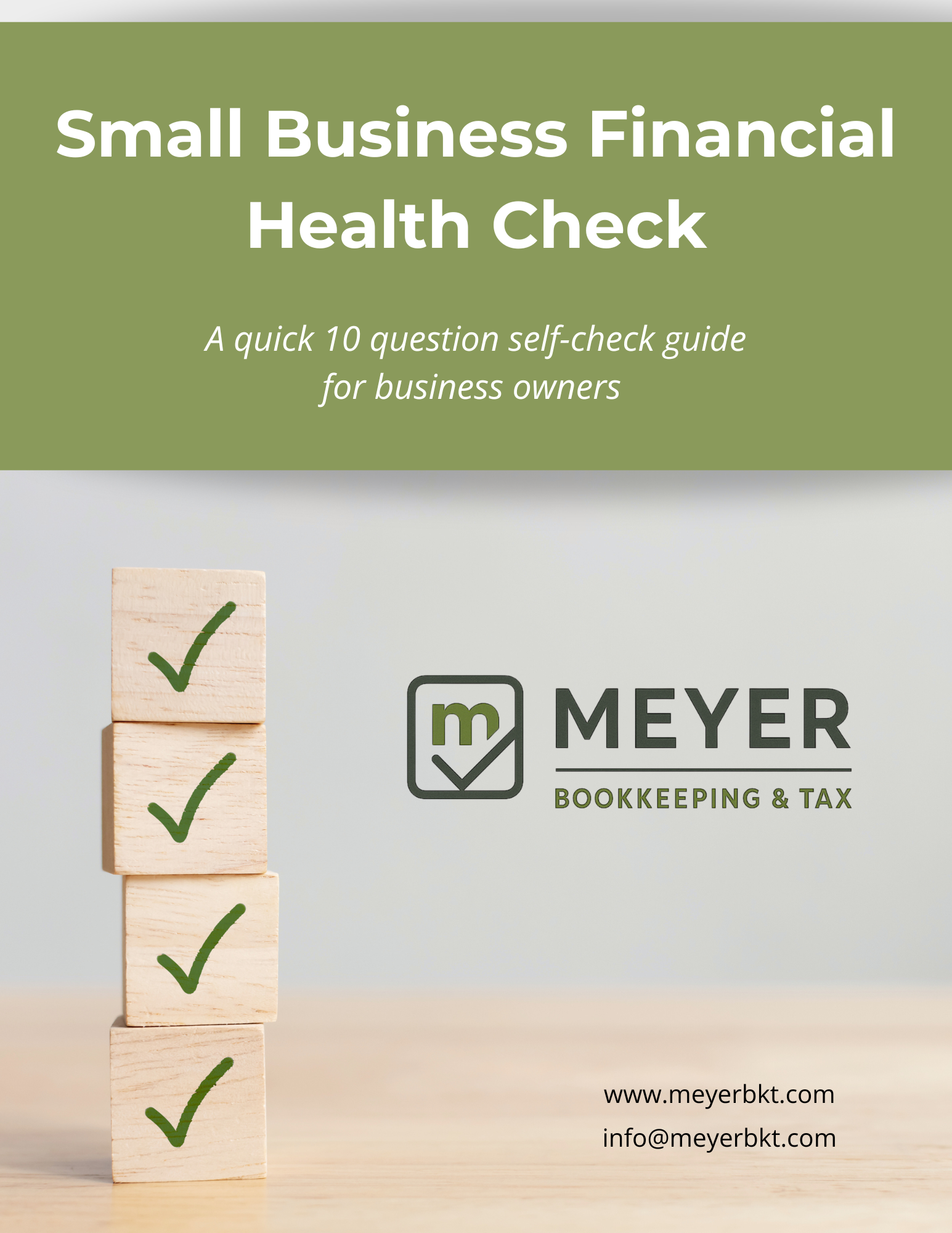 Small Business Financial Health Check

A quick 10 question self-check guide for business owners

m

MEYER

BOOKKEEPING & TAX

www.meyerbkt.com
info@meyerbkt.com